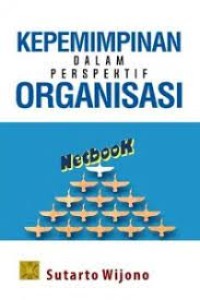 KEPEMIMPINAN
DALAM
PERSPEKTIF
ORGANISASI

NetbooK

Sutarto Wijono